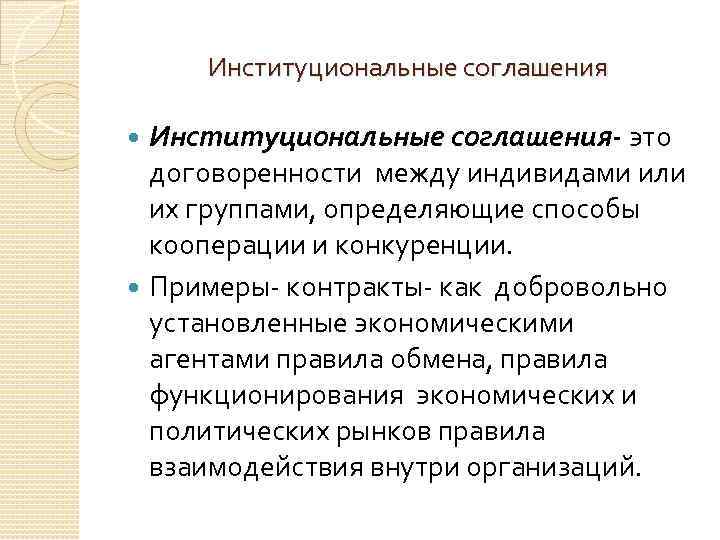 Институциональные соглашения

Институциональные соглашения- это договоренности между индивидами или их группами, определяющие способы кооперации и конкуренции.

Примеры- контракты- как добровольно установленные экономическими агентами правила обмена, правила функционирования экономических и политических рынков правила взаимодействия внутри организаций.